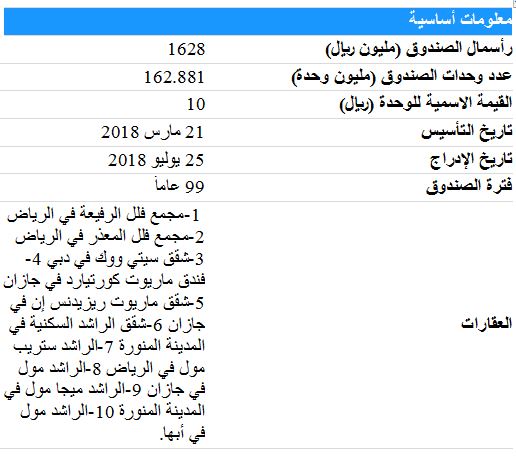 | معلومات أساسية | |
|---|---|
| رأسمال الصندوق (مليون ريال) | 1628 |
| عدد وحدات الصندوق (مليون وحدة) | 162.881 |
| القيمة الاسمية للوحدة (ريال) | 10 |
| تاريخ التأسيس | 21 مارس 2018 |
| تاريخ الإدراج | 25 يوليو 2018 |
| فترة الصندوق | 99 عاماً |
| العقارات | 1-مجمع فلل الرفيعة في الرياض 2-مجمع فلل المعذر في الرياض 3-شقق سيتي ووك في دبي 4-فندق ماريوت كورتيارد في جازان 5-شقق ماريوت ريزيدنس إن في جازان 6-شقق الراشد السكنية في المدينة المنورة 7-الراشد ستريب مول في الرياض 8-الراشد مول في جازان 9-الراشد ميجا مول في المدينة المنورة 10-الراشد مول في أبها. |